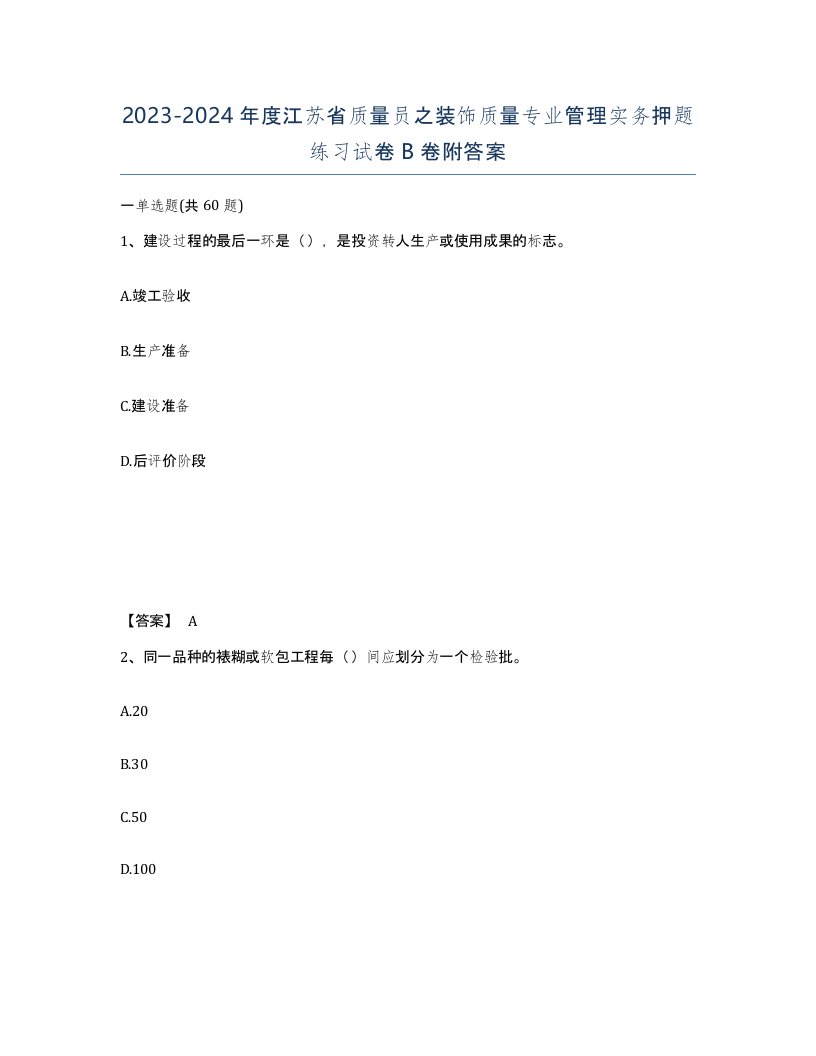 2023-2024年度江苏省质量员之装饰质量专业管理实务押题练习试卷B卷附答案

一单选题(共60题)

1、建设过程的最后一环是（），是投资转人生产或使用成果的标志。

A.竣工验收

B.生产准备

C.建设准备

D.后评价阶段

【答案】 A

2、同一品种的裱糊或软包工程每（）间应划分为一个检验批。

A.20

B.30

C.50

D.100